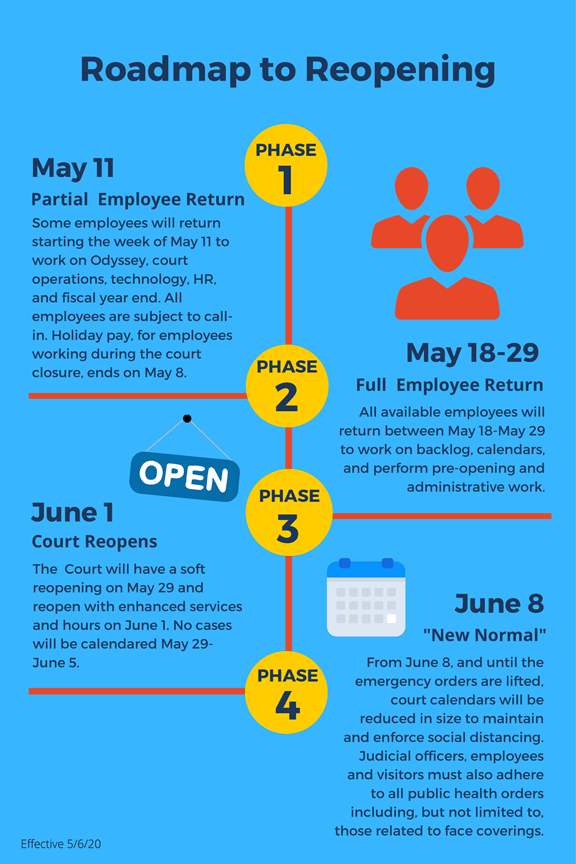 Roadmap to Reopening

PHASE 1

May 11

Partial Employee Return

Some employees will return starting the week of May 11 to work on Odyssey, court operations, technology, HR, and fiscal year end. All employees are subject to call-in. Holiday pay, for employees working during the court closure, ends on May 8.

PHASE 2

May 18-29

Full Employee Return

All available employees will return between May 18-May 29 to work on backlog, calendars, and perform pre-opening and administrative work.

OPEN

PHASE 3

June 1

Court Reopens

The Court will have a soft reopening on May 29 and reopen with enhanced services and hours on June 1. No cases will be calendared May 29-June 5.

PHASE 4

June 8

"New Normal"

From June 8, and until the emergency orders are lifted, court calendars will be reduced in size to maintain and enforce social distancing. Judicial officers, employees and visitors must also adhere to all public health orders including, but not limited to, those related to face coverings.

Effective 5/6/20